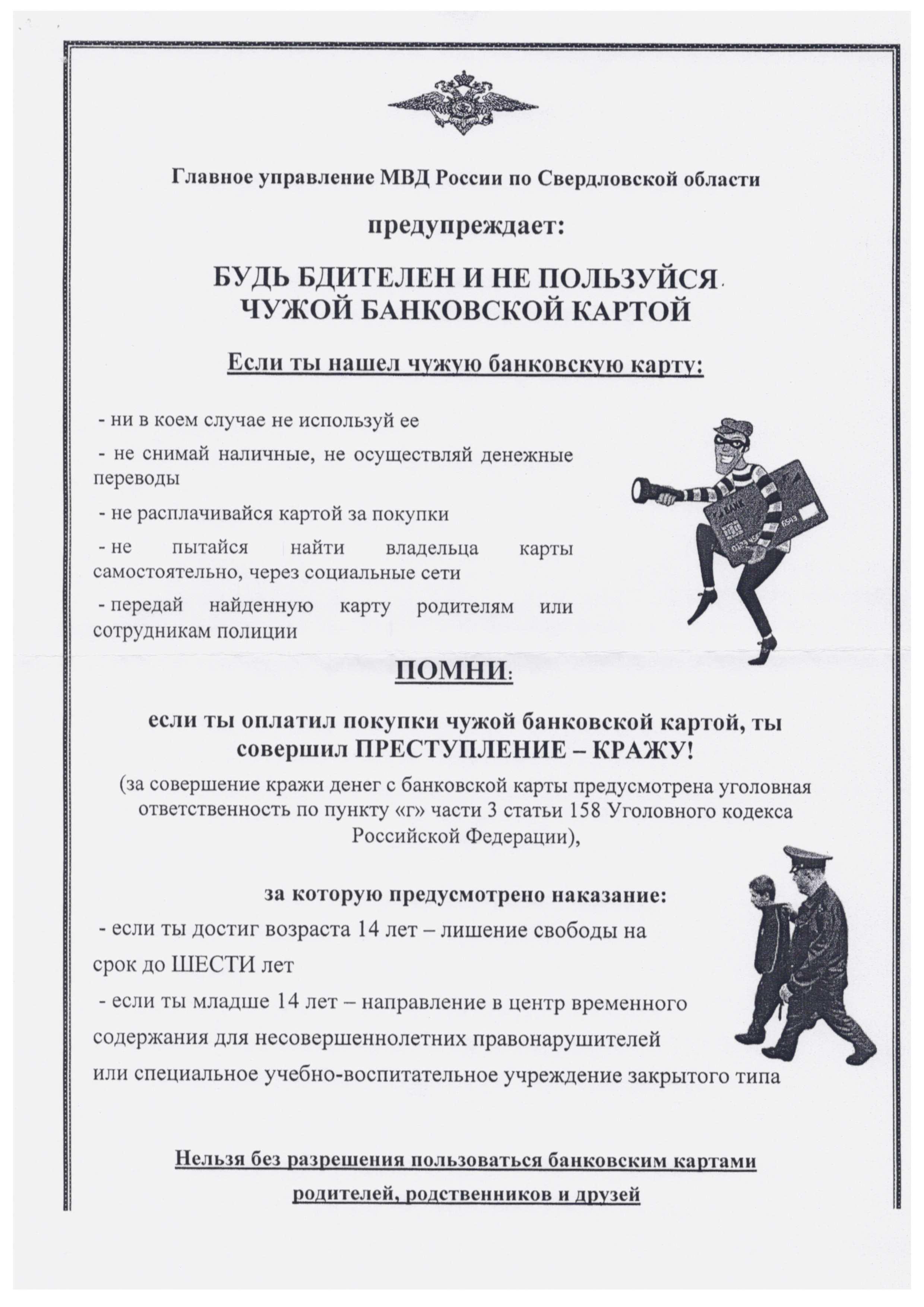 Главное управление МВД России по Свердловской области

предупреждает:

БУДЬ БДИТЕЛЕН И НЕ ПОЛЬЗУЙСЯ ЧУЖОЙ БАНКОВСКОЙ КАРТОЙ

Если ты нашел чужую банковскую карту:

- ни в коем случае не используй ее

- не снимай наличные, не осуществляй денежные переводы

- не расплачивайся картой за покупки

- не пытайся найти владельца карты самостоятельно, через социальные сети

- передай найденную карту родителям или сотрудникам полиции

BANK

ПОМНИ:

если ты оплатил покупки чужой банковской картой, ты совершил ПРЕСТУПЛЕНИЕ – КРАЖУ!

(за совершение кражи денег с банковской карты предусмотрена уголовная ответственность по пункту «г» части 3 статьи 158 Уголовного кодекса Российской Федерации),

за которую предусмотрено наказание:

- если ты достиг возраста 14 лет – лишение свободы на срок до ШЕСТИ лет

- если ты младше 14 лет – направление в центр временного содержания для несовершеннолетних правонарушителей или специальное учебно-воспитательное учреждение закрытого типа

Нельзя без разрешения пользоваться банковским картами родителей, родственников и друзей